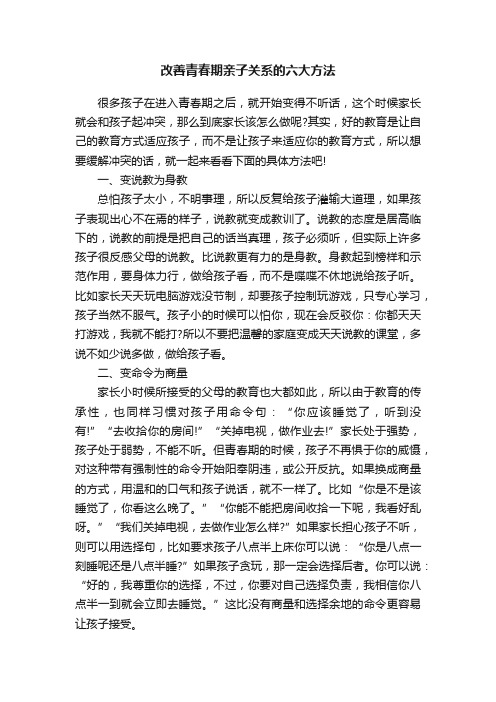 改善青春期亲子关系的六大方法

很多孩子在进入青春期之后，就开始变得不听话，这个时候家长就会和孩子起冲突，那么到底家长该怎么做呢?其实，好的教育是让自己的教育方式适应孩子，而不是让孩子来适应你的教育方式，所以想要缓解冲突的话，就一起来看看下面的具体方法吧!

一、变说教为身教

总怕孩子太小，不明事理，所以反复给孩子灌输大道理，如果孩子表现出心不在焉的样子，说教就变成教训了。说教的态度是居高临下的，说教的前提是把自己的话当真理，孩子必须听，但实际上许多孩子很反感父母的说教。比说教更有力的是身教。身教起到榜样和示范作用，要身体力行，做给孩子看，而不是喋喋不休地说给孩子听。比如家长天天玩电脑游戏没节制，却要孩子控制玩游戏，只专心学习，孩子当然不服气。孩子小的时候可以怕你，现在会反驳你：你都天天打游戏，我就不能打?所以不要把温馨的家庭变成天天说教的课堂，多说不如少说多做，做给孩子看。

二、变命令为商量

家长小时候所接受的父母的教育也大都如此，所以由于教育的传承性，也同样习惯对孩子用命令句：“你应该睡觉了，听到没有!”“去收拾你的房间!”“关掉电视，做作业去!”家长处于强势，孩子处于弱势，不能不听。但青春期的时候，孩子不再惧于你的威慑，对这种带有强制性的命令开始阳奉阴违，或公开反抗。如果换成商量的方式，用温和的口气和孩子说话，就不一样了。比如“你是不是该睡觉了，你看这么晚了。”“你能不能把房间收拾一下呢，我看好乱呀。”“我们关掉电视，去做作业怎么样?”如果家长担心孩子不听，则可以用选择句，比如要求孩子八点半上床你可以说：“你是八点一刻睡呢还是八点半睡?”如果孩子贪玩，那一定会选择后者。你可以说：“好的，我尊重你的选择，不过，你要对自己选择负责，我相信你八点半一到就会立即去睡觉。”这比没有商量和选择余地的命令更容易让孩子接受。